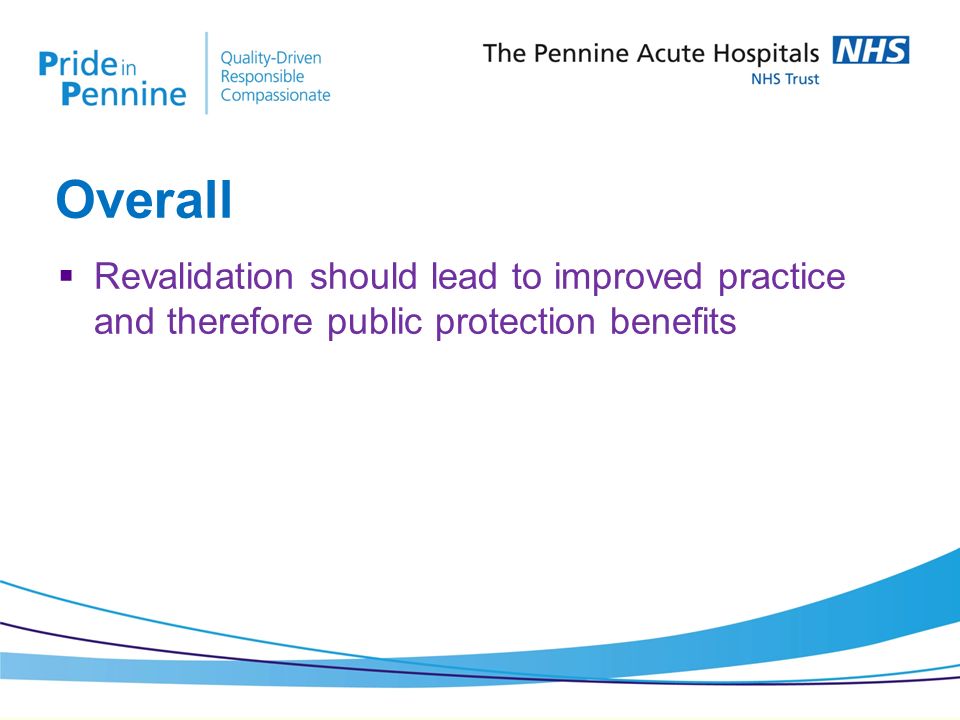 Pride in Pennine

Quality-Driven
Responsible
Compassionate

The Pennine Acute Hospitals NHS
NHS Trust

Overall

▪ Revalidation should lead to improved practice and therefore public protection benefits